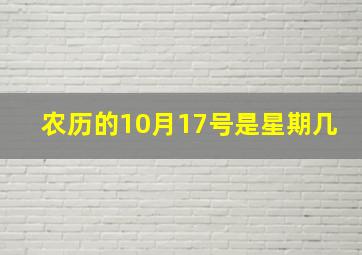 农历的10月17号是星期几